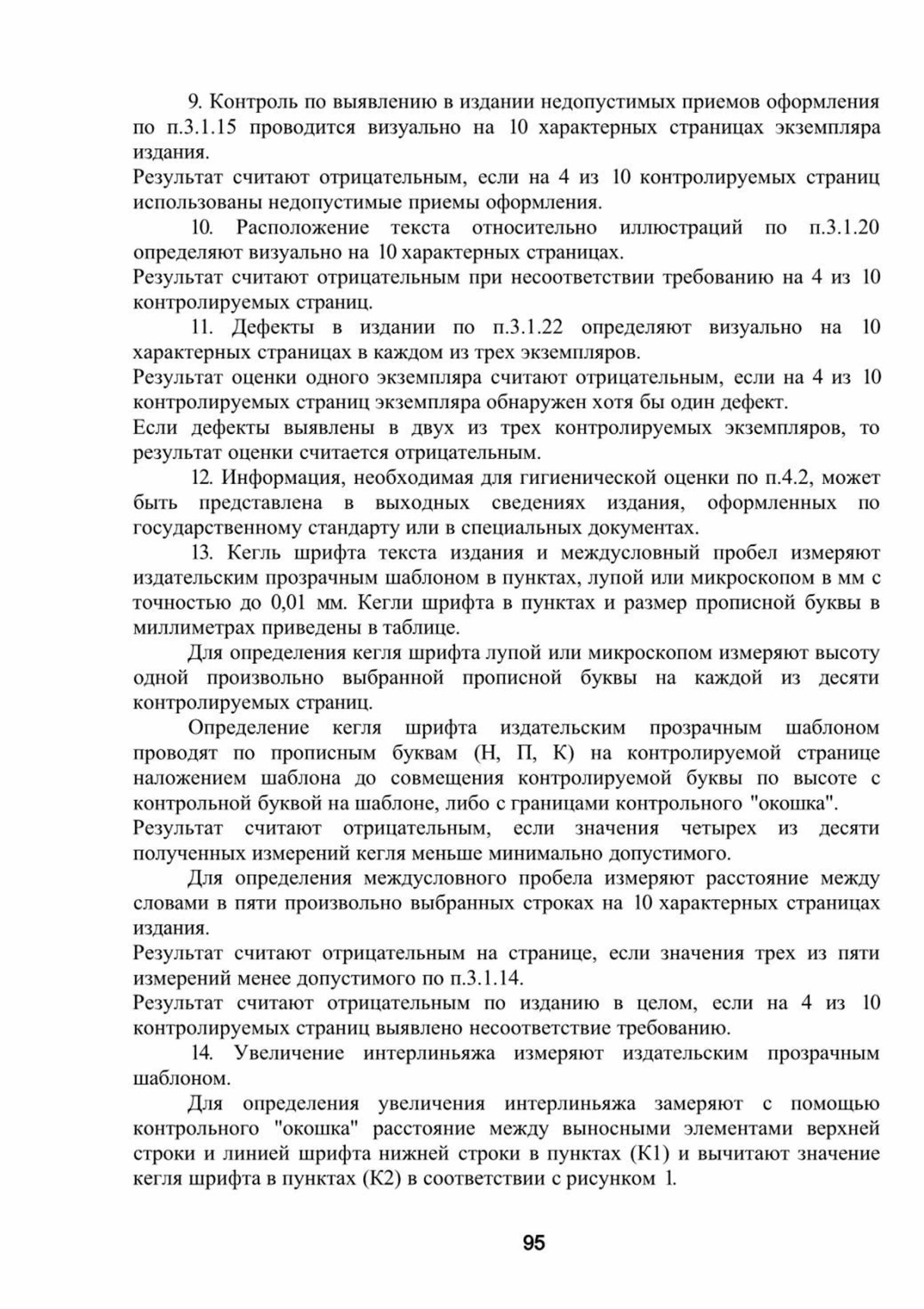 9. Контроль по выявлению в издании недопустимых приемов оформления по п.3.1.15 проводится визуально на 10 характерных страницах экземпляра издания.
Результат считают отрицательным, если на 4 из 10 контролируемых страниц использованы недопустимые приемы оформления.

10. Расположение текста относительно иллюстраций по п.3.1.20 определяют визуально на 10 характерных страницах.
Результат считают отрицательным при несоответствии требованию на 4 из 10 контролируемых страниц.

11. Дефекты в издании по п.3.1.22 определяют визуально на 10 характерных страницах в каждом из трех экземпляров.
Результат оценки одного экземпляра считают отрицательным, если на 4 из 10 контролируемых страниц экземпляра обнаружен хотя бы один дефект.
Если дефекты выявлены в двух из трех контролируемых экземпляров, то результат оценки считается отрицательным.

12. Информация, необходимая для гигиенической оценки по п.4.2, может быть представлена в выходных сведениях издания, оформленных по государственному стандарту или в специальных документах.

13. Кегль шрифта текста издания и междусловный пробел измеряют издательским прозрачным шаблоном в пунктах, лупой или микроскопом в мм с точностью до 0,01 мм. Кегли шрифта в пунктах и размер прописной буквы в миллиметрах приведены в таблице.

Для определения кегля шрифта лупой или микроскопом измеряют высоту одной произвольно выбранной прописной буквы на каждой из десяти контролируемых страниц.

Определение кегля шрифта издательским прозрачным шаблоном проводят по прописным буквам (Н, П, К) на контролируемой странице наложением шаблона до совмещения контролируемой буквы по высоте с контрольной буквой на шаблоне, либо с границами контрольного "окошка".
Результат считают отрицательным, если значения четырех из десяти полученных измерений кегля меньше минимально допустимого.

Для определения междусловного пробела измеряют расстояние между словами в пяти произвольно выбранных строках на 10 характерных страницах издания.
Результат считают отрицательным на странице, если значения трех из пяти измерений менее допустимого по п.3.1.14.
Результат считают отрицательным по изданию в целом, если на 4 из 10 контролируемых страниц выявлено несоответствие требованию.

14. Увеличение интерлиньяжа измеряют издательским прозрачным шаблоном.

Для определения увеличения интерлиньяжа замеряют с помощью контрольного "окошка" расстояние между выносными элементами верхней строки и линией шрифта нижней строки в пунктах (К1) и вычитают значение кегля шрифта в пунктах (К2) в соответствии с рисунком 1.

95